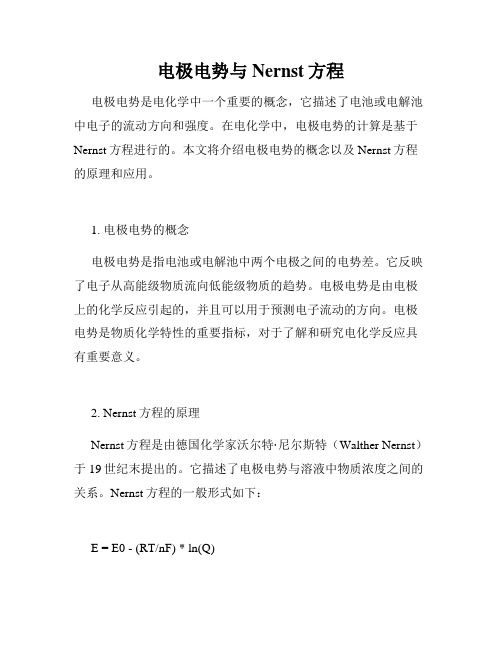 电极电势与 Nernst 方程

电极电势是电化学中一个重要的概念，它描述了电池或电解池中电子的流动方向和强度。在电化学中，电极电势的计算是基于 Nernst 方程进行的。本文将介绍电极电势的概念以及 Nernst 方程的原理和应用。

1. 电极电势的概念

电极电势是指电池或电解池中两个电极之间的电势差。它反映了电子从高能级物质流向低能级物质的趋势。电极电势是由电极上的化学反应引起的，并且可以用于预测电子流动的方向。电极电势是物质化学特性的重要指标，对于了解和研究电化学反应具有重要意义。

2. Nernst 方程的原理

Nernst 方程是由德国化学家沃尔特·尼尔斯特（Walther Nernst）于 19 世纪末提出的。它描述了电极电势与溶液中物质浓度之间的关系。Nernst 方程的一般形式如下：

E = E0 - (RT/nF) * ln(Q)